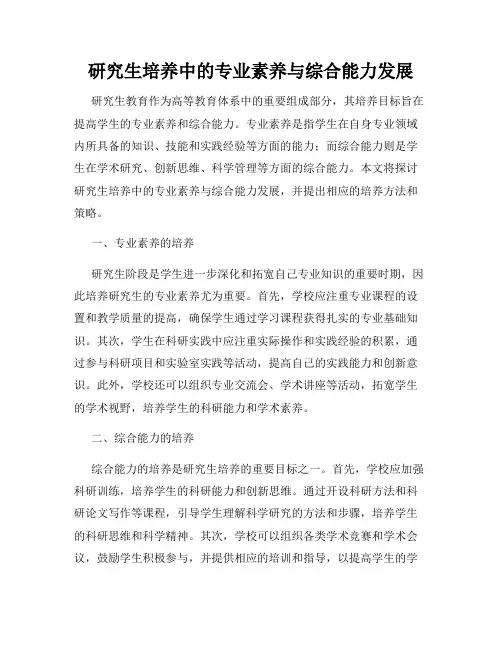 研究生培养中的专业素养与综合能力发展

研究生教育作为高等教育体系中的重要组成部分，其培养目标旨在提高学生的专业素养和综合能力。专业素养是指学生在自身专业领域内所具备的知识、技能和实践经验等方面的能力；而综合能力则是学生在学术研究、创新思维、科学管理等方面的综合能力。本文将探讨研究生培养中的专业素养与综合能力发展，并提出相应的培养方法和策略。

一、专业素养的培养

研究生阶段是学生进一步深化和拓宽自己专业知识的重要时期，因此培养研究生的专业素养尤为重要。首先，学校应注重专业课程的设置和教学质量的提高，确保学生通过学习课程获得扎实的专业基础知识。其次，学生在科研实践中应注重实际操作和实践经验的积累，通过参与科研项目和实验室实践等活动，提高自己的实践能力和创新意识。此外，学校还可以组织专业交流会、学术讲座等活动，拓宽学生的学术视野，培养学生的科研能力和学术素养。

二、综合能力的培养

综合能力的培养是研究生培养的重要目标之一。首先，学校应加强科研训练，培养学生的科研能力和创新思维。通过开设科研方法和科研论文写作等课程，引导学生理解科学研究的方法和步骤，培养学生的科研思维和科学精神。其次，学校可以组织各类学术竞赛和学术会议，鼓励学生积极参与，并提供相应的培训和指导，以提高学生的学